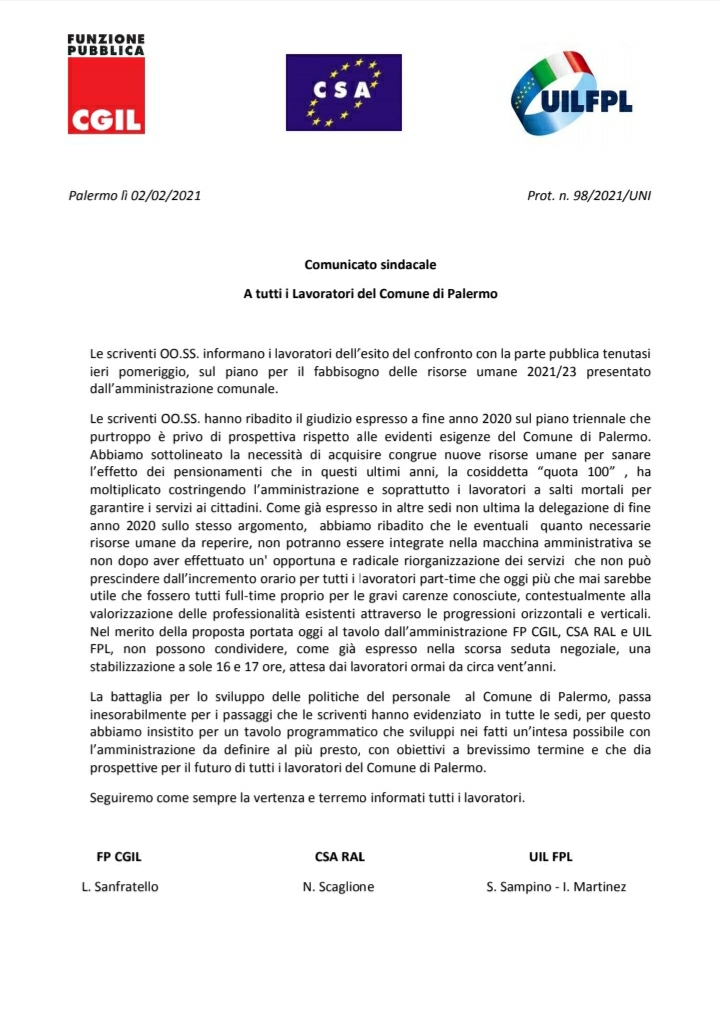 FUNZIONE PUBBLICA
CGIL

CSA

UILFPL

Palermo lì 02/02/2021

Prot. n. 98/2021/UNI

Comunicato sindacale

A tutti i Lavoratori del Comune di Palermo

Le scriventi OO.SS. informano i lavoratori dell'esito del confronto con la parte pubblica tenutasi ieri pomeriggio, sul piano per il fabbisogno delle risorse umane 2021/23 presentato dall'amministrazione comunale.

Le scriventi OO.SS. hanno ribadito il giudizio espresso a fine anno 2020 sul piano triennale che purtroppo è privo di prospettiva rispetto alle evidenti esigenze del Comune di Palermo. Abbiamo sottolineato la necessità di acquisire congrue nuove risorse umane per sanare l'effetto dei pensionamenti che in questi ultimi anni, la cosiddetta "quota 100" , ha moltiplicato costringendo l'amministrazione e soprattutto i lavoratori a salti mortali per garantire i servizi ai cittadini. Come già espresso in altre sedi non ultima la delegazione di fine anno 2020 sullo stesso argomento, abbiamo ribadito che le eventuali quanto necessarie risorse umane da reperire, non potranno essere integrate nella macchina amministrativa se non dopo aver effettuato un' opportuna e radicale riorganizzazione dei servizi che non può prescindere dall'incremento orario per tutti i lavoratori part-time che oggi più che mai sarebbe utile che fossero tutti full-time proprio per le gravi carenze conosciute, contestualmente alla valorizzazione delle professionalità esistenti attraverso le progressioni orizzontali e verticali. Nel merito della proposta portata oggi al tavolo dall'amministrazione FP CGIL, CSA RAL e UIL FPL, non possono condividere, come già espresso nella scorsa seduta negoziale, una stabilizzazione a sole 16 e 17 ore, attesa dai lavoratori ormai da circa vent'anni.

La battaglia per lo sviluppo delle politiche del personale al Comune di Palermo, passa inesorabilmente per i passaggi che le scriventi hanno evidenziato in tutte le sedi, per questo abbiamo insistito per un tavolo programmatico che sviluppi nei fatti un'intesa possibile con l'amministrazione da definire al più presto, con obiettivi a brevissimo termine e che dia prospettive per il futuro di tutti i lavoratori del Comune di Palermo.

Seguiremo come sempre la vertenza e terremo informati tutti i lavoratori.

FP CGIL
L. Sanfratello

CSA RAL
N. Scaglione

UIL FPL
S. Sampino - I. Martinez